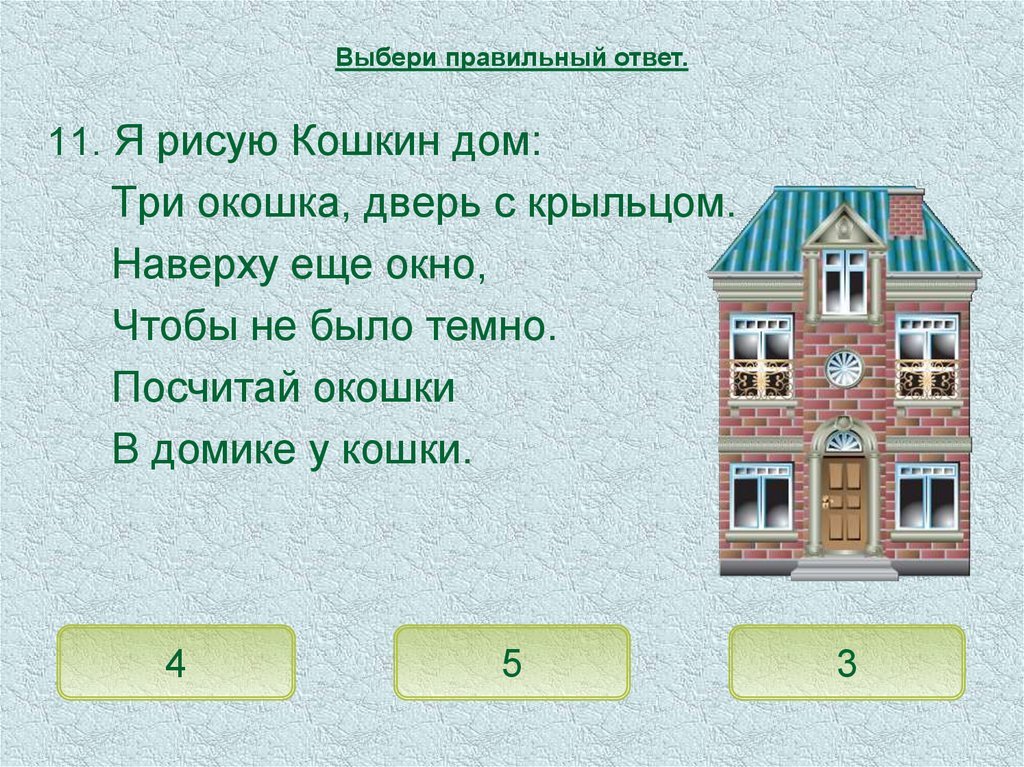 Выбери правильный ответ.

11. Я рисую Кошкин дом:
Три окошка, дверь с крыльцом.
Наверху еще окно,
Чтобы не было темно.
Посчитай окошки
В домике у кошки.

4

5

3